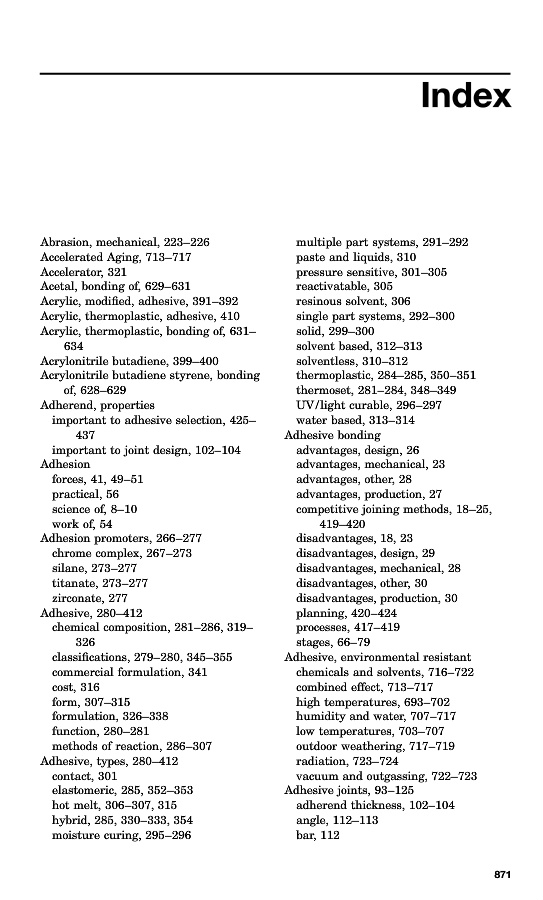 Index

Abrasion, mechanical, 223–226
Accelerated Aging, 713–717
Accelerator, 321
Acetal, bonding of, 629–631
Acrylic, modified, adhesive, 391–392
Acrylic, thermoplastic, adhesive, 410
Acrylic, thermoplastic, bonding of, 631–634
Acrylonitrile butadiene, 399–400
Acrylonitrile butadiene styrene, bonding of, 628–629
Adherend, properties
important to adhesive selection, 425–437
important to joint design, 102–104
Adhesion
forces, 41, 49–51
practical, 56
science of, 8–10
work of, 54
Adhesion promoters, 266–277
chrome complex, 267–273
silane, 273–277
titanate, 273–277
zirconate, 277
Adhesive, 280–412
chemical composition, 281–286, 319–326
classifications, 279–280, 345–355
commercial formulation, 341
cost, 316
form, 307–315
formulation, 326–338
function, 280–281
methods of reaction, 286–307
Adhesive, types, 280–412
contact, 301
elastomeric, 285, 352–353
hot melt, 306–307, 315
hybrid, 285, 330–333, 354
moisture curing, 295–296
multiple part systems, 291–292
paste and liquids, 310
pressure sensitive, 301–305
reactivatable, 305
resinous solvent, 306
single part systems, 292–300
solid, 299–300
solvent based, 312–313
solventless, 310–312
thermoplastic, 284–285, 350–351
thermoset, 281–284, 348–349
UV/light curable, 296–297
water based, 313–314
Adhesive bonding
advantages, design, 26
advantages, mechanical, 23
advantages, other, 28
advantages, production, 27
competitive joining methods, 18–25, 419–420
disadvantages, 18, 23
disadvantages, design, 29
disadvantages, mechanical, 28
disadvantages, other, 30
disadvantages, production, 30
planning, 420–424
processes, 417–419
stages, 66–79
Adhesive, environmental resistant
chemicals and solvents, 716–722
combined effect, 713–717
high temperatures, 693–702
humidity and water, 707–717
low temperatures, 703–707
outdoor weathering, 717–719
radiation, 723–724
vacuum and outgassing, 722–723
Adhesive joints, 93–125
adherend thickness, 102–104
angle, 112–113
bar, 112

871